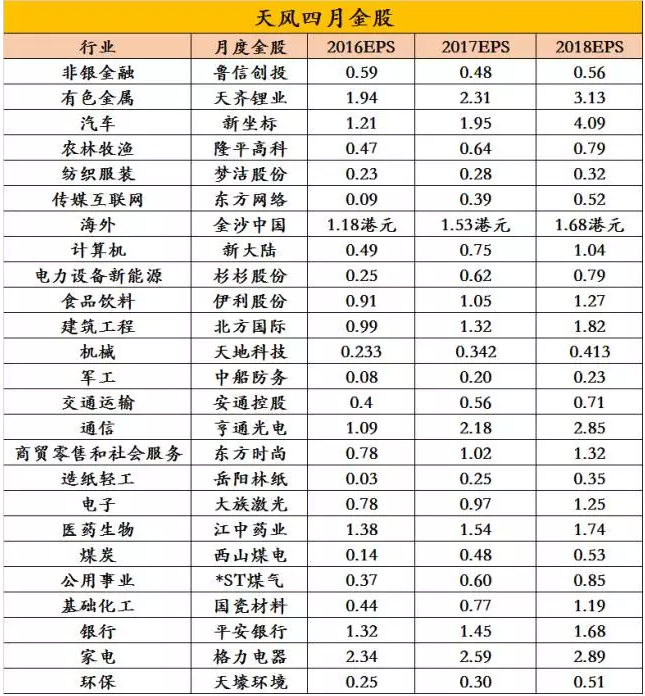 天风四月金股

| 行业 | 月度金股 | 2016EPS | 2017EPS | 2018EPS |
|---|---|---|---|---|
| 非银金融 | 鲁信创投 | 0.59 | 0.48 | 0.56 |
| 有色金属 | 天齐锂业 | 1.94 | 2.31 | 3.13 |
| 汽车 | 新坐标 | 1.21 | 1.95 | 4.09 |
| 农林牧渔 | 隆平高科 | 0.47 | 0.64 | 0.79 |
| 纺织服装 | 梦洁股份 | 0.23 | 0.28 | 0.32 |
| 传媒互联网 | 东方网络 | 0.09 | 0.39 | 0.52 |
| 海外 | 金沙中国 | 1.18港元 | 1.53港元 | 1.68港元 |
| 计算机 | 新大陆 | 0.49 | 0.75 | 1.04 |
| 电力设备新能源 | 杉杉股份 | 0.25 | 0.62 | 0.79 |
| 食品饮料 | 伊利股份 | 0.91 | 1.05 | 1.27 |
| 建筑工程 | 北方国际 | 0.99 | 1.32 | 1.82 |
| 机械 | 天地科技 | 0.233 | 0.342 | 0.413 |
| 军工 | 中船防务 | 0.08 | 0.20 | 0.23 |
| 交通运输 | 安通控股 | 0.4 | 0.56 | 0.71 |
| 通信 | 亨通光电 | 1.09 | 2.18 | 2.85 |
| 商贸零售和社会服务 | 东方时尚 | 0.78 | 1.02 | 1.32 |
| 造纸轻工 | 岳阳林纸 | 0.03 | 0.25 | 0.35 |
| 电子 | 大族激光 | 0.78 | 0.97 | 1.25 |
| 医药生物 | 江中药业 | 1.38 | 1.54 | 1.74 |
| 煤炭 | 西山煤电 | 0.14 | 0.48 | 0.53 |
| 公用事业 | *ST煤气 | 0.37 | 0.60 | 0.85 |
| 基础化工 | 国瓷材料 | 0.44 | 0.77 | 1.19 |
| 银行 | 平安银行 | 1.32 | 1.45 | 1.68 |
| 家电 | 格力电器 | 2.34 | 2.59 | 2.89 |
| 环保 | 天壕环境 | 0.25 | 0.30 | 0.51 |